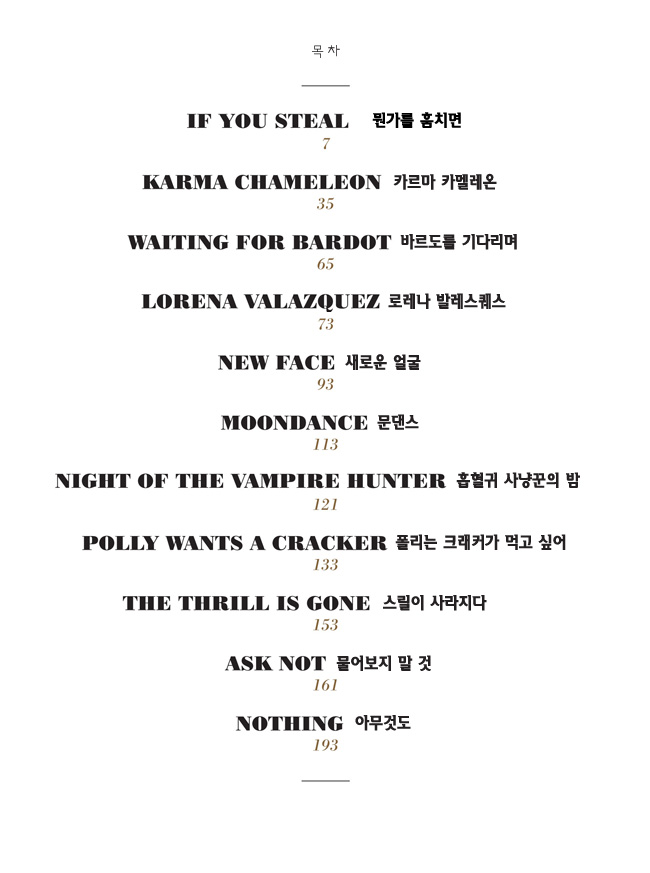 목 차

IF YOU STEAL 뭔가를 훔치면
7

KARMA CHAMELEON 카르마 카멜레온
35

WAITING FOR BARDOT 바르도를 기다리며
65

LORENA VALAZQUEZ 로레나 발레스퀘스
73

NEW FACE 새로운 얼굴
93

MOONDANCE 문댄스
113

NIGHT OF THE VAMPIRE HUNTER 흡혈귀 사냥꾼의 밤
121

POLLY WANTS A CRACKER 폴리는 크래커가 먹고 싶어
133

THE THRILL IS GONE 스릴이 사라지다
153

ASK NOT 물어보지 말 것
161

NOTHING 아무것도
193